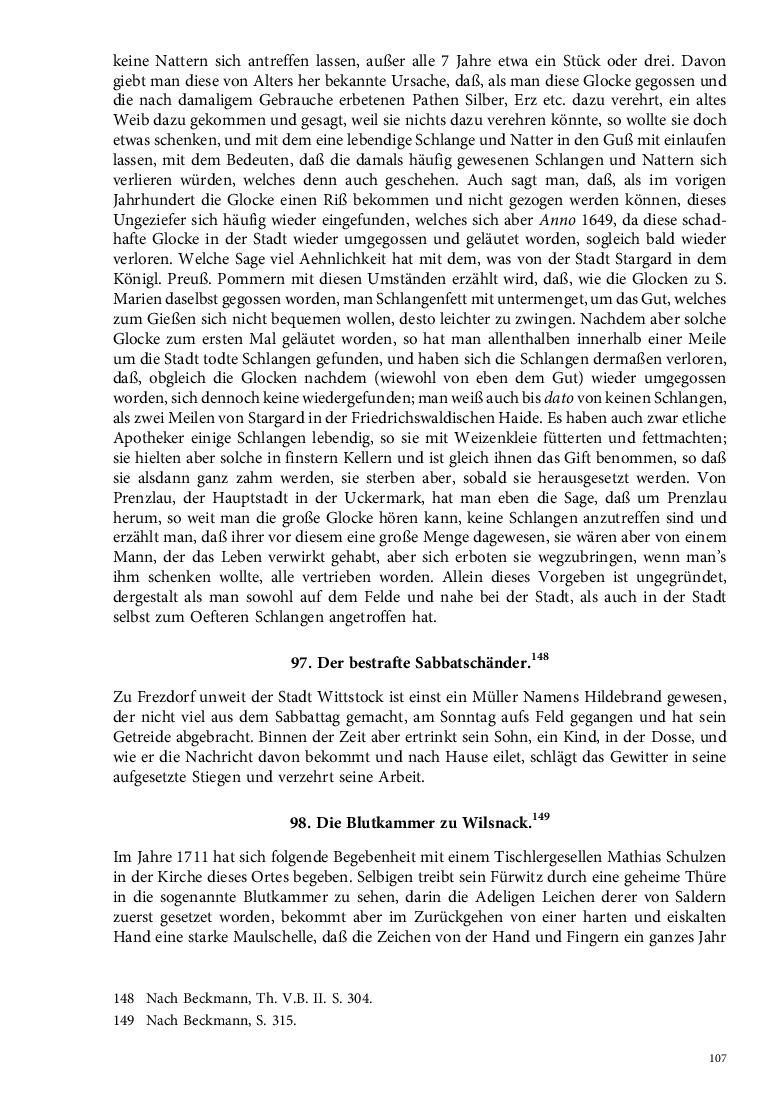 keine Nattern sich antreffen lassen, außer alle 7 Jahre etwa ein Stück oder drei. Davon giebt man diese von Alters her bekannte Ursache, daß, als man diese Glocke gegossen und die nach damaligem Gebrauche erbetenen Pathen Silber, Erz etc. dazu verehrt, ein altes Weib dazu gekommen und gesagt, weil sie nichts dazu verehren könnte, so wollte sie doch etwas schenken, und mit dem eine lebendige Schlange und Natter in den Guß mit einlaufen lassen, mit dem Bedeuten, daß die damals häufig gewesenen Schlangen und Nattern sich verlieren würden, welches denn auch geschehen. Auch sagt man, daß, als im vorigen Jahrhundert die Glocke einen Riß bekommen und nicht gezogen werden können, dieses Ungeziefer sich häufig wieder eingefunden, welches sich aber Anno 1649, da diese schadhafte Glocke in der Stadt wieder umgegossen und geläutet worden, sogleich bald wieder verloren. Welche Sage viel Aehnlichkeit hat mit dem, was von der Stadt Stargard in dem Königl. Preuß. Pommern mit diesen Umständen erzählt wird, daß, wie die Glocken zu S. Marien daselbst gegossen worden, man Schlangenfett mit untermenget, um das Gut, welches zum Gießen sich nicht bequemen wollen, desto leichter zu zwingen. Nachdem aber solche Glocke zum ersten Mal geläutet worden, so hat man allenthalben innerhalb einer Meile um die Stadt todte Schlangen gefunden, und haben sich die Schlangen dermaßen verloren, daß, obgleich die Glocken nachdem (wiewohl von eben dem Gut) wieder umgegossen worden, sich dennoch keine wiedergefunden; man weiß auch bis dato von keinen Schlangen, als zwei Meilen von Stargard in der Friedrichswaldischen Haide. Es haben auch zwar etliche Apotheker einige Schlangen lebendig, so sie mit Weizenkleie fütterten und fettmachten; sie hielten aber solche in finstern Kellern und ist gleich ihnen das Gift benommen, so daß sie alsdann ganz zahm werden, sie sterben aber, sobald sie herausgesetzt werden. Von Prenzlau, der Hauptstadt in der Uckermark, hat man eben die Sage, daß um Prenzlau herum, so weit man die große Glocke hören kann, keine Schlangen anzutreffen sind und erzählt man, daß ihrer vor diesem eine große Menge dagewesen, sie wären aber von einem Mann, der das Leben verwirkt gehabt, aber sich erboten sie wegzubringen, wenn man's ihm schenken wollte, alle vertrieben worden. Allein dieses Vorgeben ist ungegründet, dergestalt als man sowohl auf dem Felde und nahe bei der Stadt, als auch in der Stadt selbst zum Oefteren Schlangen angetroffen hat.

97. Der bestrafte Sabbatschänder.$^{148}$

Zu Frezdorf unweit der Stadt Wittstock ist einst ein Müller Namens Hildebrand gewesen, der nicht viel aus dem Sabbattag gemacht, am Sonntag aufs Feld gegangen und hat sein Getreide abgebracht. Binnen der Zeit aber ertrinkt sein Sohn, ein Kind, in der Dosse, und wie er die Nachricht davon bekommt und nach Hause eilet, schlägt das Gewitter in seine aufgesetzte Stiegen und verzehrt seine Arbeit.

98. Die Blutkammer zu Wilsnack.$^{149}$

Im Jahre 1711 hat sich folgende Begebenheit mit einem Tischlergesellen Mathias Schulzen in der Kirche dieses Ortes begeben. Selbigen treibt sein Fürwitz durch eine geheime Thüre in die sogenannte Blutkammer zu sehen, darin die Adeligen Leichen derer von Saldern zuerst gesetzet worden, bekommt aber im Zurückgehen von einer harten und eiskalten Hand eine starke Maulschelle, daß die Zeichen von der Hand und Fingern ein ganzes Jahr

148 Nach Beckmann, Th. V.B. II. S. 304.
149 Nach Beckmann, S. 315.

107